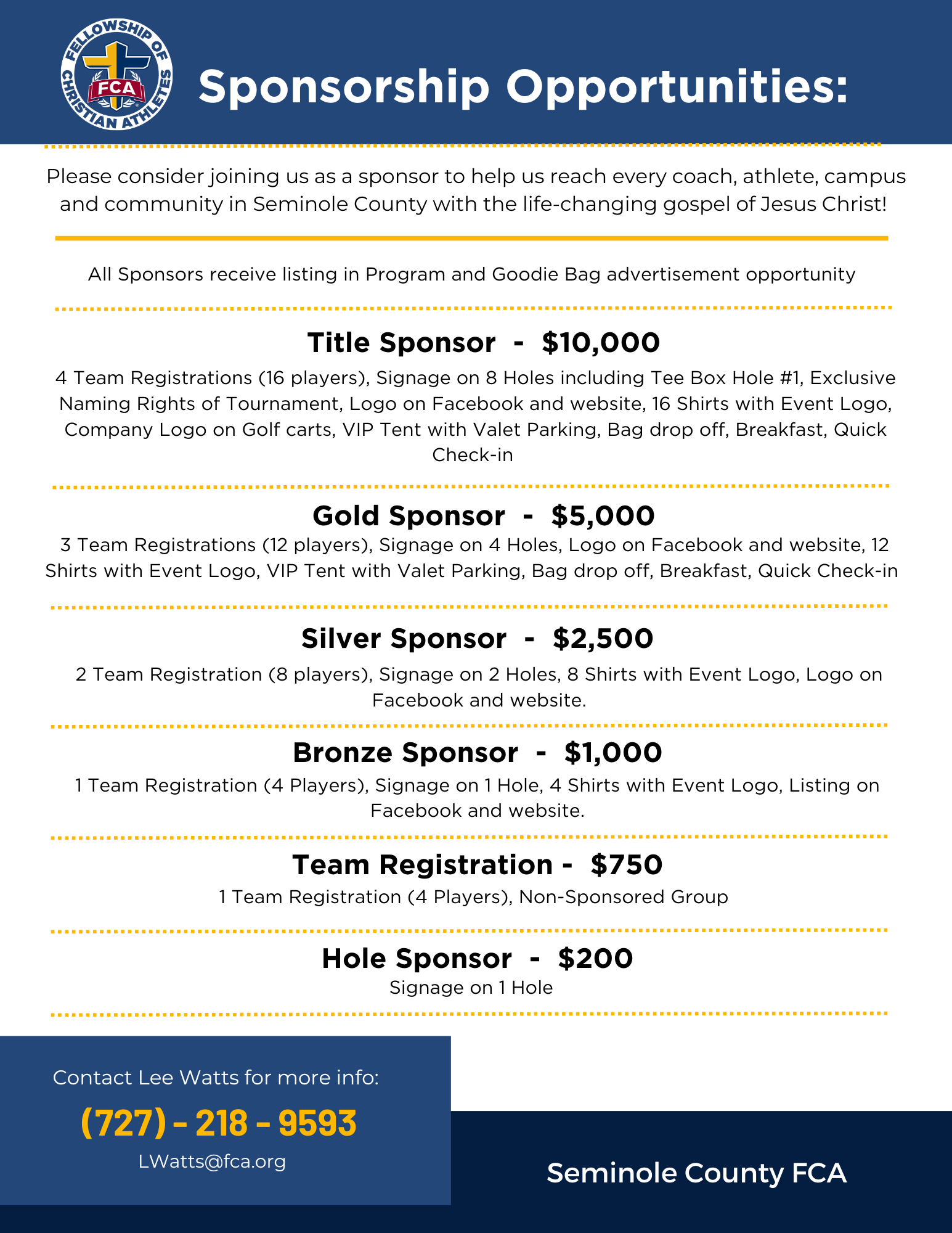 FELLOWSHIP OF CHRISTIAN ATHLETES
FCA

Sponsorship Opportunities:

Please consider joining us as a sponsor to help us reach every coach, athlete, campus and community in Seminole County with the life-changing gospel of Jesus Christ!

All Sponsors receive listing in Program and Goodie Bag advertisement opportunity

Title Sponsor - $10,000

4 Team Registrations (16 players), Signage on 8 Holes including Tee Box Hole #1, Exclusive Naming Rights of Tournament, Logo on Facebook and website, 16 Shirts with Event Logo, Company Logo on Golf carts, VIP Tent with Valet Parking, Bag drop off, Breakfast, Quick Check-in

Gold Sponsor - $5,000

3 Team Registrations (12 players), Signage on 4 Holes, Logo on Facebook and website, 12 Shirts with Event Logo, VIP Tent with Valet Parking, Bag drop off, Breakfast, Quick Check-in

Silver Sponsor - $2,500

2 Team Registration (8 players), Signage on 2 Holes, 8 Shirts with Event Logo, Logo on Facebook and website.

Bronze Sponsor - $1,000

1 Team Registration (4 Players), Signage on 1 Hole, 4 Shirts with Event Logo, Listing on Facebook and website.

Team Registration - $750

1 Team Registration (4 Players), Non-Sponsored Group

Hole Sponsor - $200

Signage on 1 Hole

Contact Lee Watts for more info:

(727) - 218 - 9593

LWatts@fca.org

Seminole County FCA